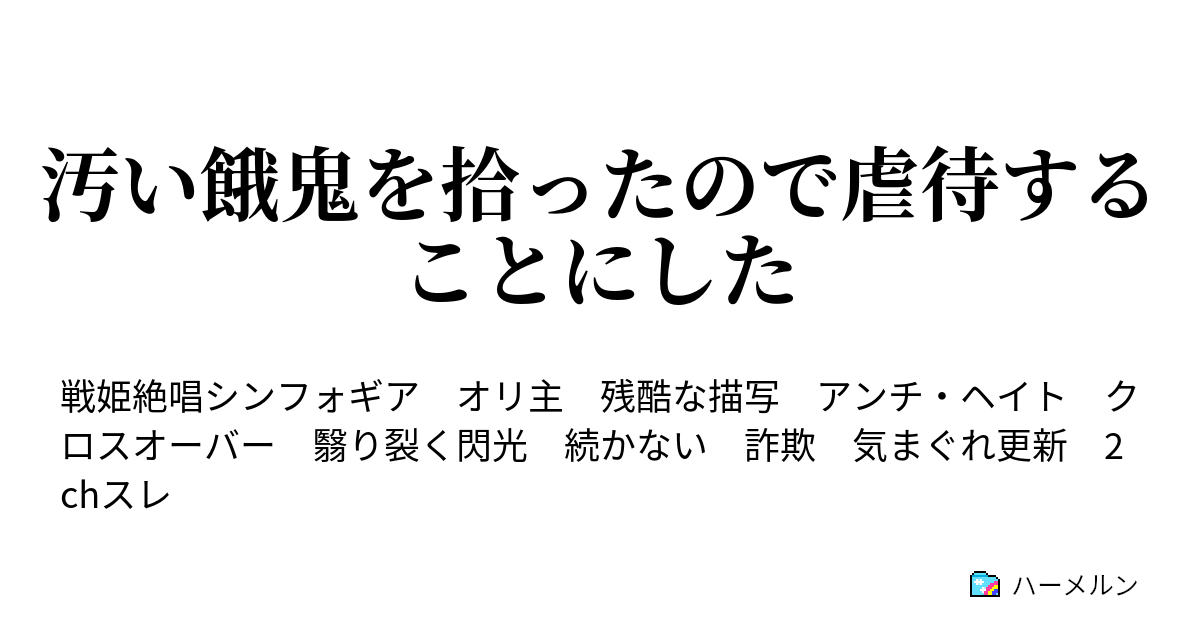 汚い餓鬼を拾ったので虐待することにした

戦姫絶唱シンフォギア　オリ主　残酷な描写　アンチ・ヘイト　クロスオーバー　翳り裂く閃光　続かない　詐欺　気まぐれ更新　2chスレ

ハーメルン